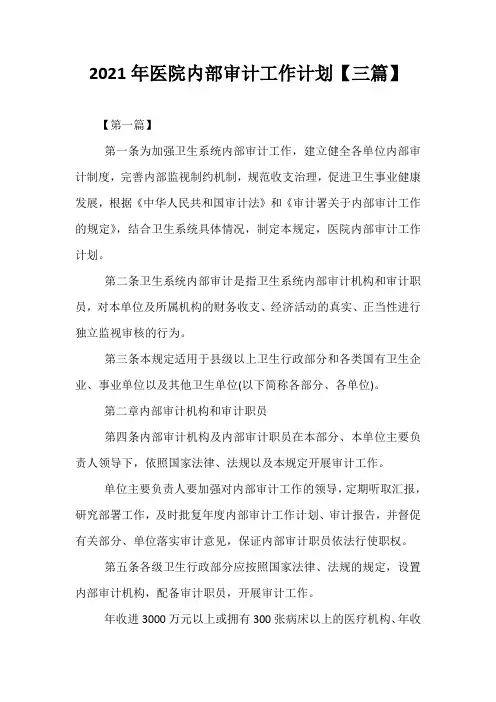 2021 年医院内部审计工作计划【三篇】

【第一篇】

第一条为加强卫生系统内部审计工作，建立健全各单位内部审计制度，完善内部监视制约机制，规范收支治理，促进卫生事业健康发展，根据《中华人民共和国审计法》和《审计署关于内部审计工作的规定》，结合卫生系统具体情况，制定本规定，医院内部审计工作计划。

第二条卫生系统内部审计是指卫生系统内部审计机构和审计职员，对本单位及所属机构的财务收支、经济活动的真实、正当性进行独立监视审核的行为。

第三条本规定适用于县级以上卫生行政部分和各类国有卫生企业、事业单位以及其他卫生单位(以下简称各部分、各单位)。

第二章内部审计机构和审计职员

第四条内部审计机构及内部审计职员在本部分、本单位主要负责人领导下，依照国家法律、法规以及本规定开展审计工作。

单位主要负责人要加强对内部审计工作的领导，定期听取汇报，研究部署工作，及时批复年度内部审计工作计划、审计报告，并督促有关部分、单位落实审计意见，保证内部审计职员依法行使职权。

第五条各级卫生行政部分应按照国家法律、法规的规定，设置内部审计机构，配备审计职员，开展审计工作。

年收进 3000 万元以上或拥有 300 张病床以上的医疗机构、年收